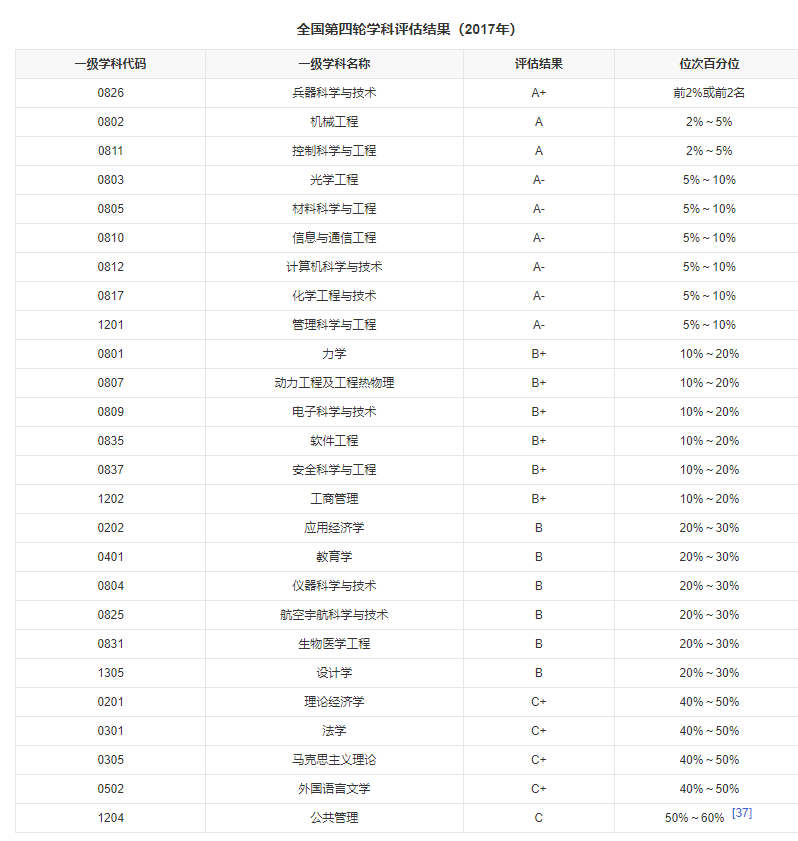 全国第四轮学科评估结果（2017年）

| 一级学科代码 | 一级学科名称 | 评估结果 | 位次百分位 |
|---|---|---|---|
| 0826 | 兵器科学与技术 | A+ | 前2%或前2名 |
| 0802 | 机械工程 | A | 2%～5% |
| 0811 | 控制科学与工程 | A | 2%～5% |
| 0803 | 光学工程 | A- | 5%～10% |
| 0805 | 材料科学与工程 | A- | 5%～10% |
| 0810 | 信息与通信工程 | A- | 5%～10% |
| 0812 | 计算机科学与技术 | A- | 5%～10% |
| 0817 | 化学工程与技术 | A- | 5%～10% |
| 1201 | 管理科学与工程 | A- | 5%～10% |
| 0801 | 力学 | B+ | 10%～20% |
| 0807 | 动力工程及工程热物理 | B+ | 10%～20% |
| 0809 | 电子科学与技术 | B+ | 10%～20% |
| 0835 | 软件工程 | B+ | 10%～20% |
| 0837 | 安全科学与工程 | B+ | 10%～20% |
| 1202 | 工商管理 | B+ | 10%～20% |
| 0202 | 应用经济学 | B | 20%～30% |
| 0401 | 教育学 | B | 20%～30% |
| 0804 | 仪器科学与技术 | B | 20%～30% |
| 0825 | 航空宇航科学与技术 | B | 20%～30% |
| 0831 | 生物医学工程 | B | 20%～30% |
| 1305 | 设计学 | B | 20%～30% |
| 0201 | 理论经济学 | C+ | 40%～50% |
| 0301 | 法学 | C+ | 40%～50% |
| 0305 | 马克思主义理论 | C+ | 40%～50% |
| 0502 | 外国语言文学 | C+ | 40%～50% |
| 1204 | 公共管理 | C | 50%～60% [37] |